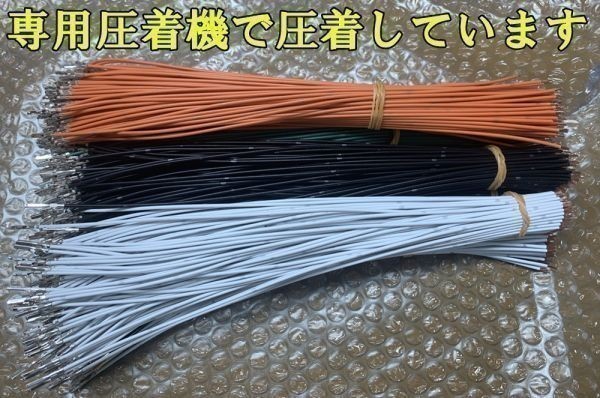 専用圧着機で圧着しています